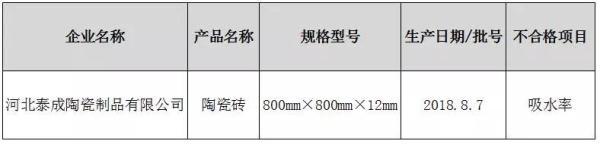 | 企业名称 | 产品名称 | 规格型号 | 生产日期/批号 | 不合格项目 |
|---|---|---|---|---|
| 河北泰成陶瓷制品有限公司 | 陶瓷砖 | 800mm×800mm×12mm | 2018.8.7 | 吸水率 |